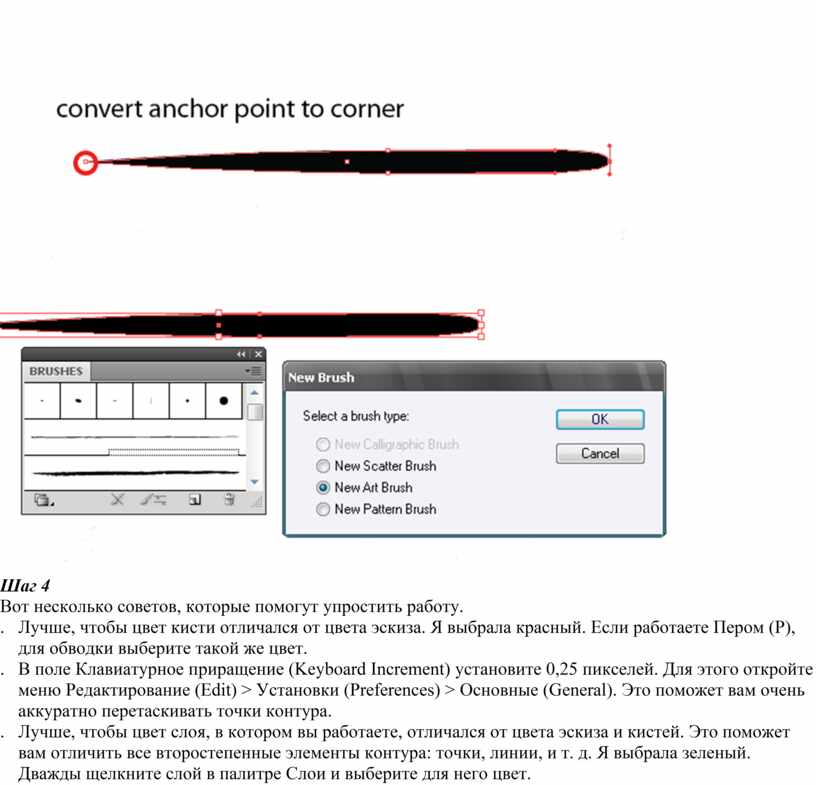 convert anchor point to corner

BRUSHES

New Brush

Select a brush type:

New Calligraphic Brush

New Scatter Brush

New Art Brush

New Pattern Brush

OK

Cancel

Шаг 4

Вот несколько советов, которые помогут упростить работу.

. Лучше, чтобы цвет кисти отличался от цвета эскиза. Я выбрала красный. Если работаете Пером (P), для обводки выберите такой же цвет.

. В поле Клавиатурное приращение (Keyboard Increment) установите 0,25 пикселей. Для этого откройте меню Редактирование (Edit) > Установки (Preferences) > Основные (General). Это поможет вам очень аккуратно перетаскивать точки контура.

. Лучше, чтобы цвет слоя, в котором вы работаете, отличался от цвета эскиза и кистей. Это поможет вам отличить все второстепенные элементы контура: точки, линии, и т. д. Я выбрала зеленый. Дважды щелкните слой в палитре Слои и выберите для него цвет.